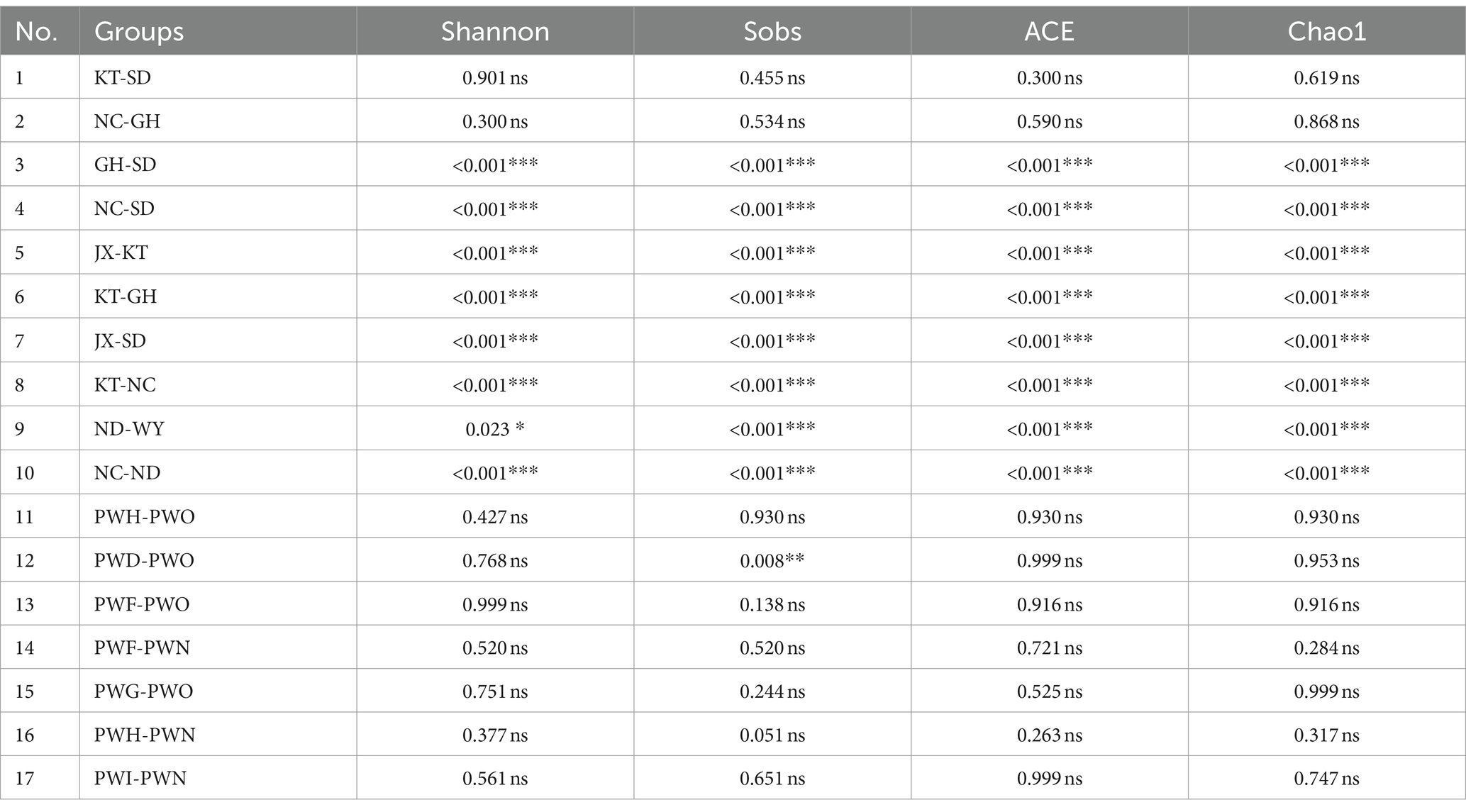 | No. | Groups | Shannon | Sobs | ACE | Chao1 |
|---|---|---|---|---|---|
| 1 | KT-SD | 0.901 ns | 0.455 ns | 0.300 ns | 0.619 ns |
| 2 | NC-GH | 0.300 ns | 0.534 ns | 0.590 ns | 0.868 ns |
| 3 | GH-SD | <0.001*** | <0.001*** | <0.001*** | <0.001*** |
| 4 | NC-SD | <0.001*** | <0.001*** | <0.001*** | <0.001*** |
| 5 | JX-KT | <0.001*** | <0.001*** | <0.001*** | <0.001*** |
| 6 | KT-GH | <0.001*** | <0.001*** | <0.001*** | <0.001*** |
| 7 | JX-SD | <0.001*** | <0.001*** | <0.001*** | <0.001*** |
| 8 | KT-NC | <0.001*** | <0.001*** | <0.001*** | <0.001*** |
| 9 | ND-WY | 0.023 * | <0.001*** | <0.001*** | <0.001*** |
| 10 | NC-ND | <0.001*** | <0.001*** | <0.001*** | <0.001*** |
| 11 | PWH-PWO | 0.427 ns | 0.930 ns | 0.930 ns | 0.930 ns |
| 12 | PWD-PWO | 0.768 ns | 0.008** | 0.999 ns | 0.953 ns |
| 13 | PWF-PWO | 0.999 ns | 0.138 ns | 0.916 ns | 0.916 ns |
| 14 | PWF-PWN | 0.520 ns | 0.520 ns | 0.721 ns | 0.284 ns |
| 15 | PWG-PWO | 0.751 ns | 0.244 ns | 0.525 ns | 0.999 ns |
| 16 | PWH-PWN | 0.377 ns | 0.051 ns | 0.263 ns | 0.317 ns |
| 17 | PWI-PWN | 0.561 ns | 0.651 ns | 0.999 ns | 0.747 ns |